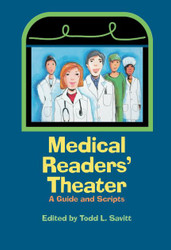 Medical Readers' Theater
A Guide and Scripts

Edited by Todd L. Savitt